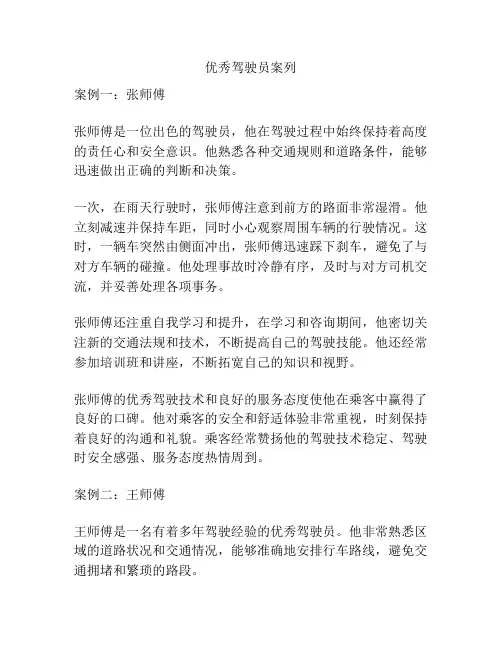 优秀驾驶员案列

案例一：张师傅

张师傅是一位出色的驾驶员，他在驾驶过程中始终保持着高度的责任心和安全意识。他熟悉各种交通规则和道路条件，能够迅速做出正确的判断和决策。

一次，在雨天行驶时，张师傅注意到前方的路面非常湿滑。他立刻减速并保持车距，同时小心观察周围车辆的行驶情况。这时，一辆车突然由侧面冲出，张师傅迅速踩下刹车，避免了与对方车辆的碰撞。他处理事故时冷静有序，及时与对方司机交流，并妥善处理各项事务。

张师傅还注重自我学习和提升，在学习和咨询期间，他密切关注新的交通法规和技术，不断提高自己的驾驶技能。他还经常参加培训班和讲座，不断拓宽自己的知识和视野。

张师傅的优秀驾驶技术和良好的服务态度使他在乘客中赢得了良好的口碑。他对乘客的安全和舒适体验非常重视，时刻保持着良好的沟通和礼貌。乘客经常赞扬他的驾驶技术稳定、驾驶时安全感强、服务态度热情周到。

案例二：王师傅

王师傅是一名有着多年驾驶经验的优秀驾驶员。他非常熟悉区域的道路状况和交通情况，能够准确地安排行车路线，避免交通拥堵和繁琐的路段。